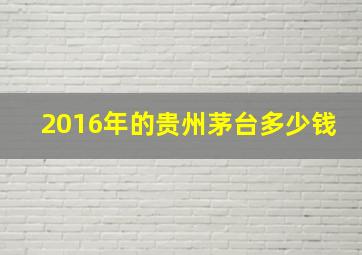 2016年的贵州茅台多少钱